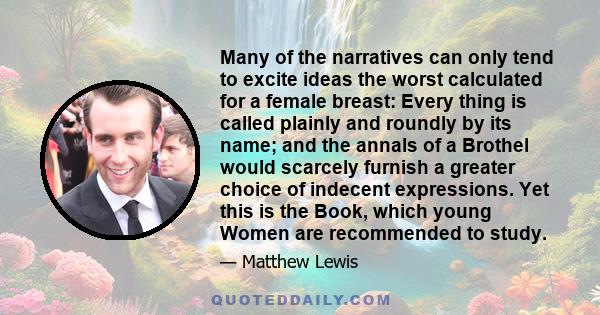 Many of the narratives can only tend to excite ideas the worst calculated for a female breast: Every thing is called plainly and roundly by its name; and the annals of a Brothel would scarcely furnish a greater choice of indecent expressions. Yet this is the Book, which young Women are recommended to study.

— Matthew Lewis

QUOTEDDAILY.COM